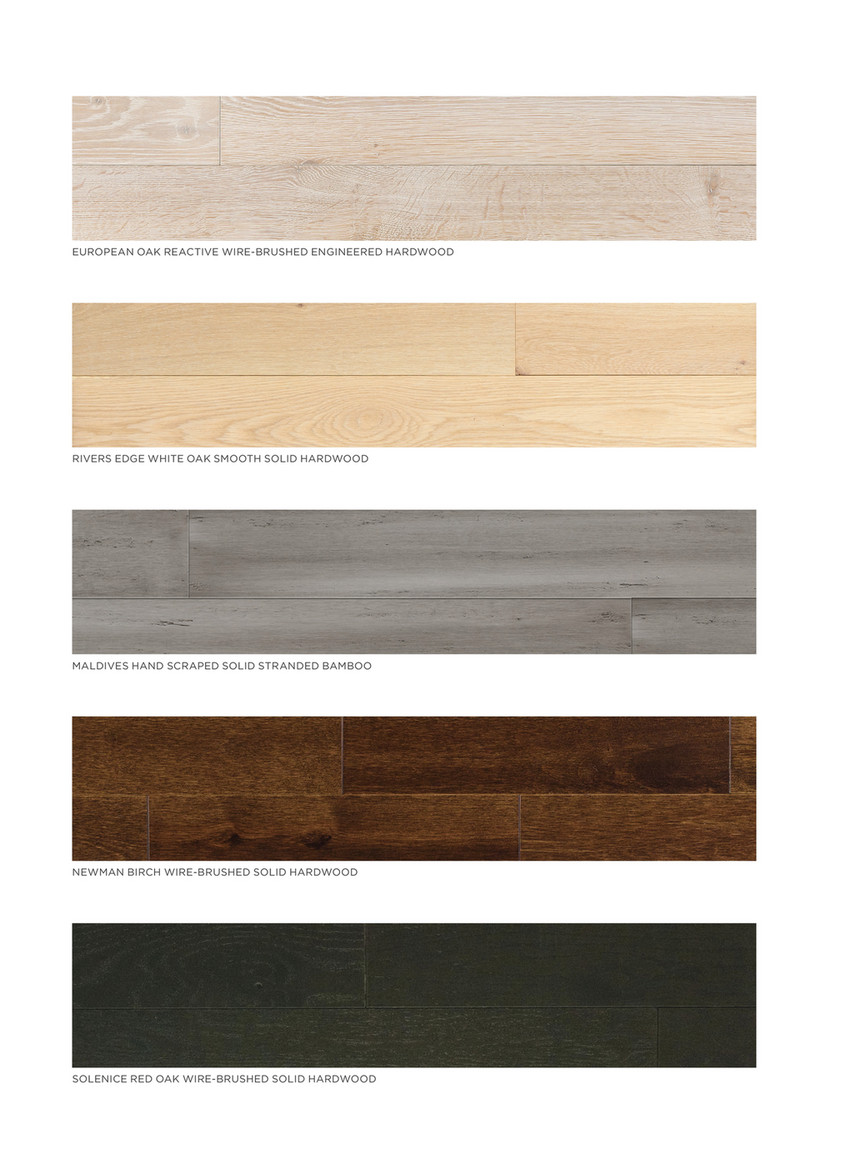 EUROPEAN OAK REACTIVE WIRE-BRUSHED ENGINEERED HARDWOOD

RIVERS EDGE WHITE OAK SMOOTH SOLID HARDWOOD

MALDIVES HAND SCRAPED SOLID STRANDED BAMBOO

NEWMAN BIRCH WIRE-BRUSHED SOLID HARDWOOD

SOLENICE RED OAK WIRE-BRUSHED SOLID HARDWOOD